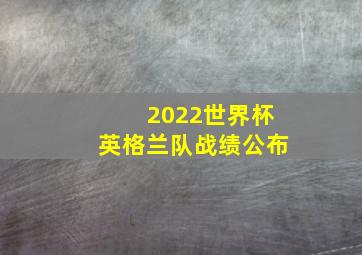 2022世界杯
英格兰队战绩公布